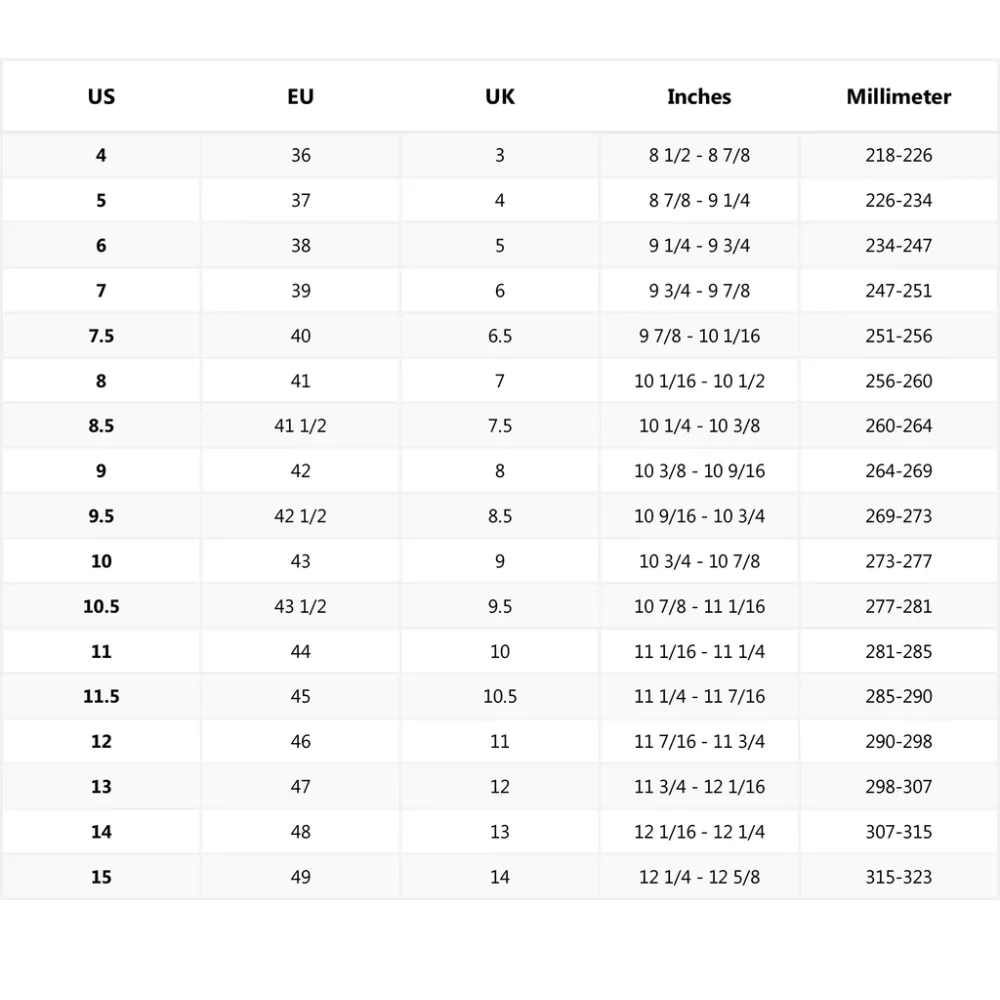 | US | EU | UK | Inches | Millimeter |
|---|---|---|---|---|
| 4 | 36 | 3 | 8 1/2 - 8 7/8 | 218-226 |
| 5 | 37 | 4 | 8 7/8 - 9 1/4 | 226-234 |
| 6 | 38 | 5 | 9 1/4 - 9 3/4 | 234-247 |
| 7 | 39 | 6 | 9 3/4 - 9 7/8 | 247-251 |
| 7.5 | 40 | 6.5 | 9 7/8 - 10 1/16 | 251-256 |
| 8 | 41 | 7 | 10 1/16 - 10 1/2 | 256-260 |
| 8.5 | 41 1/2 | 7.5 | 10 1/4 - 10 3/8 | 260-264 |
| 9 | 42 | 8 | 10 3/8 - 10 9/16 | 264-269 |
| 9.5 | 42 1/2 | 8.5 | 10 9/16 - 10 3/4 | 269-273 |
| 10 | 43 | 9 | 10 3/4 - 10 7/8 | 273-277 |
| 10.5 | 43 1/2 | 9.5 | 10 7/8 - 11 1/16 | 277-281 |
| 11 | 44 | 10 | 11 1/16 - 11 1/4 | 281-285 |
| 11.5 | 45 | 10.5 | 11 1/4 - 11 7/16 | 285-290 |
| 12 | 46 | 11 | 11 7/16 - 11 3/4 | 290-298 |
| 13 | 47 | 12 | 11 3/4 - 12 1/16 | 298-307 |
| 14 | 48 | 13 | 12 1/16 - 12 1/4 | 307-315 |
| 15 | 49 | 14 | 12 1/4 - 12 5/8 | 315-323 |